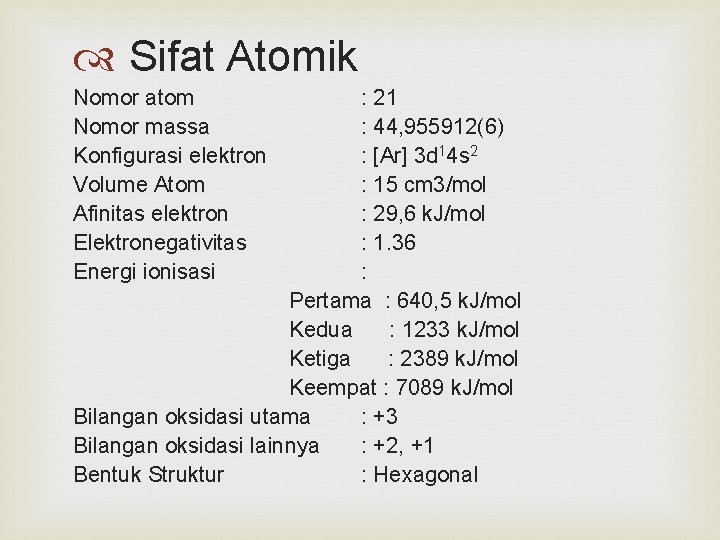 Sifat Atomik

Nomor atom : 21
Nomor massa : 44,955912(6)
Konfigurasi elektron : [Ar] $3d^1 4s^2$
Volume Atom : 15 cm3/mol
Afinitas elektron : 29,6 kJ/mol
Elektronegativitas : 1.36
Energi ionisasi :
Pertama : 640,5 kJ/mol
Kedua : 1233 kJ/mol
Ketiga : 2389 kJ/mol
Keempat : 7089 kJ/mol
Bilangan oksidasi utama : +3
Bilangan oksidasi lainnya : +2, +1
Bentuk Struktur : Hexagonal